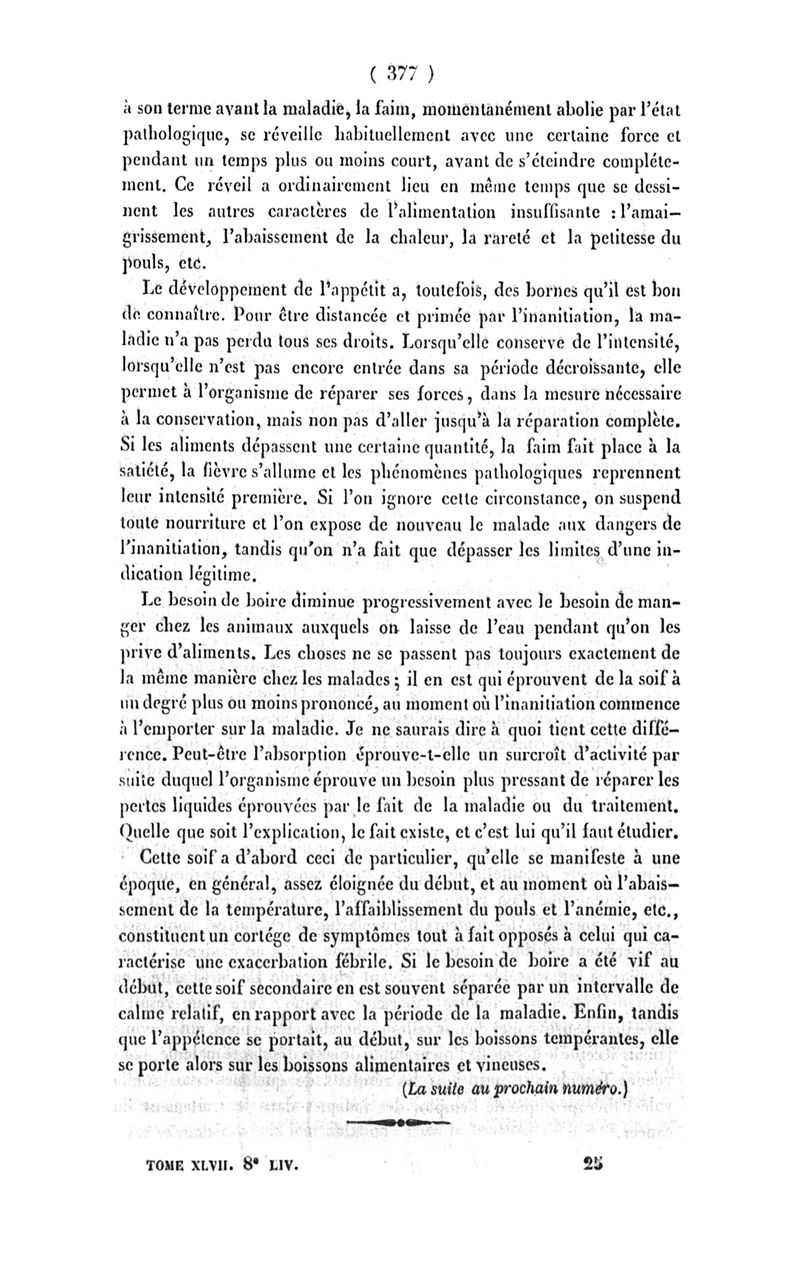 ( 377 )

à son terme avant la maladie, la faim, momentanément abolie par l'état pathologique, se réveille habituellement avec une certaine force et pendant un temps plus ou moins court, avant de s'éteindre complétement. Ce réveil a ordinairement lieu en même temps que se dessinent les autres caractères de l'alimentation insuffisante : l'amaigrissement, l'abaissement de la chaleur, la rareté et la petitesse du pouls, etc.

Le développement de l'appétit a, toutefois, des bornes qu'il est bon de connaître. Pour être distancée et primée par l'inanitiation, la maladie n'a pas perdu tous ses droits. Lorsqu'elle conserve de l'intensité, lorsqu'elle n'est pas encore entrée dans sa période décroissante, elle permet à l'organisme de réparer ses forces, dans la mesure nécessaire à la conservation, mais non pas d'aller jusqu'à la réparation complète. Si les aliments dépassent une certaine quantité, la faim fait place à la satiété, la fièvre s'allume et les phénomènes pathologiques reprennent leur intensité première. Si l'on ignore cette circonstance, on suspend toute nourriture et l'on expose de nouveau le malade aux dangers de l'inanitiation, tandis qu'on n'a fait que dépasser les limites d'une indication légitime.

Le besoin de boire diminue progressivement avec le besoin de manger chez les animaux auxquels on laisse de l'eau pendant qu'on les prive d'aliments. Les choses ne se passent pas toujours exactement de la même manière chez les malades ; il en est qui éprouvent de la soif à un degré plus ou moins prononcé, au moment où l'inanitiation commence à l'emporter sur la maladie. Je ne saurais dire à quoi tient cette différence. Peut-être l'absorption éprouve-t-elle un surcroît d'activité par suite duquel l'organisme éprouve un besoin plus pressant de réparer les pertes liquides éprouvées par le fait de la maladie ou du traitement. Quelle que soit l'explication, le fait existe, et c'est lui qu'il faut étudier.

Cette soif a d'abord ceci de particulier, qu'elle se manifeste à une époque, en général, assez éloignée du début, et au moment où l'abaissement de la température, l'affaiblissement du pouls et l'anémie, etc., constituent un cortége de symptômes tout à fait opposés à celui qui caractérise une exacerbation fébrile. Si le besoin de boire a été vif au début, cette soif secondaire en est souvent séparée par un intervalle de calme relatif, en rapport avec la période de la maladie. Enfin, tandis que l'appétence se portait, au début, sur les boissons tempérantes, elle se porte alors sur les boissons alimentaires et vineuses.

(La suite au prochain numéro.)

TOME XLVII. 8e LIV. 25